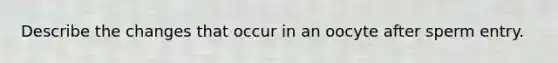 Describe the changes that occur in an oocyte after sperm entry.